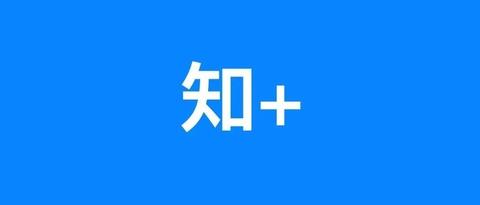 知+